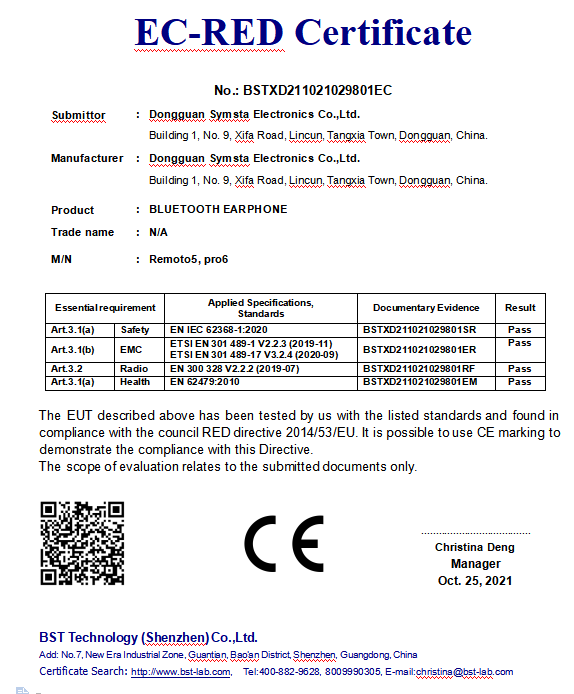 EC-RED Certificate

No.: BSTXD211021029801EC

Submittor : Dongguan Symsta Electronics Co.,Ltd.
Building 1, No. 9, Xifa Road, Lincun, Tangxia Town, Dongguan, China.

Manufacturer : Dongguan Symsta Electronics Co.,Ltd.
Building 1, No. 9, Xifa Road, Lincun, Tangxia Town, Dongguan, China.

Product : BLUETOOTH EARPHONE

Trade name : N/A

M/N : Remoto5, pro6

| Essential requirement | | Applied Specifications, Standards | Documentary Evidence | Result |
|---|---|---|---|---|
| Art.3.1(a) | Safety | EN IEC 62368-1:2020 | BSTXD211021029801SR | Pass |
| Art.3.1(b) | EMC | ETSI EN 301 489-1 V2.2.3 (2019-11) ETSI EN 301 489-17 V3.2.4 (2020-09) | BSTXD211021029801ER | Pass |
| Art.3.2 | Radio | EN 300 328 V2.2.2 (2019-07) | BSTXD211021029801RF | Pass |
| Art.3.1(a) | Health | EN 62479:2010 | BSTXD211021029801EM | Pass |

The EUT described above has been tested by us with the listed standards and found in compliance with the council RED directive 2014/53/EU. It is possible to use CE marking to demonstrate the compliance with this Directive.
The scope of evaluation relates to the submitted documents only.

CE

Christina Deng
Manager
Oct. 25, 2021

BST Technology (Shenzhen) Co.,Ltd.
Add: No.7, New Era Industrial Zone, Guantian, Bao'an District, Shenzhen, Guangdong, China
Certificate Search: http://www.bst-lab.com, Tel:400-882-9628, 8009990305, E-mail:christina@bst-lab.com